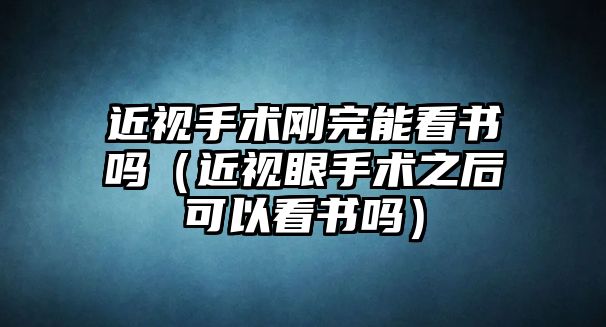 近视手术刚完能看书吗（近视眼手术之后可以看书吗）